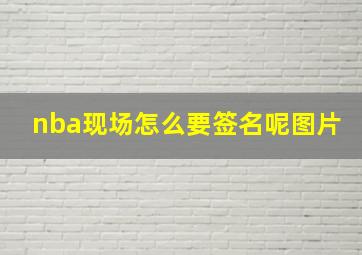 nba现场怎么要签名呢图片